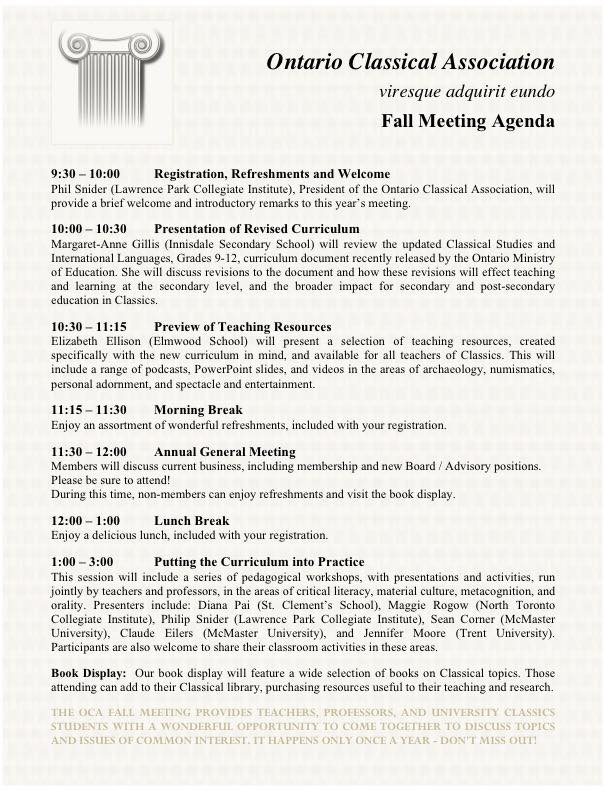 Ontario Classical Association

viresque adquirit eundo

Fall Meeting Agenda

9:30 – 10:00 Registration, Refreshments and Welcome
Phil Snider (Lawrence Park Collegiate Institute), President of the Ontario Classical Association, will provide a brief welcome and introductory remarks to this year's meeting.

10:00 – 10:30 Presentation of Revised Curriculum
Margaret-Anne Gillis (Innisdale Secondary School) will review the updated Classical Studies and International Languages, Grades 9-12, curriculum document recently released by the Ontario Ministry of Education. She will discuss revisions to the document and how these revisions will effect teaching and learning at the secondary level, and the broader impact for secondary and post-secondary education in Classics.

10:30 – 11:15 Preview of Teaching Resources
Elizabeth Ellison (Elmwood School) will present a selection of teaching resources, created specifically with the new curriculum in mind, and available for all teachers of Classics. This will include a range of podcasts, PowerPoint slides, and videos in the areas of archaeology, numismatics, personal adornment, and spectacle and entertainment.

11:15 – 11:30 Morning Break
Enjoy an assortment of wonderful refreshments, included with your registration.

11:30 – 12:00 Annual General Meeting
Members will discuss current business, including membership and new Board / Advisory positions. Please be sure to attend!
During this time, non-members can enjoy refreshments and visit the book display.

12:00 – 1:00 Lunch Break
Enjoy a delicious lunch, included with your registration.

1:00 – 3:00 Putting the Curriculum into Practice
This session will include a series of pedagogical workshops, with presentations and activities, run jointly by teachers and professors, in the areas of critical literacy, material culture, metacognition, and orality. Presenters include: Diana Pai (St. Clement's School), Maggie Rogow (North Toronto Collegiate Institute), Philip Snider (Lawrence Park Collegiate Institute), Sean Corner (McMaster University), Claude Eilers (McMaster University), and Jennifer Moore (Trent University). Participants are also welcome to share their classroom activities in these areas.

Book Display: Our book display will feature a wide selection of books on Classical topics. Those attending can add to their Classical library, purchasing resources useful to their teaching and research.

THE OCA FALL MEETING PROVIDES TEACHERS, PROFESSORS, AND UNIVERSITY CLASSICS STUDENTS WITH A WONDERFUL OPPORTUNITY TO COME TOGETHER TO DISCUSS TOPICS AND ISSUES OF COMMON INTEREST. IT HAPPENS ONLY ONCE A YEAR - DON'T MISS OUT!